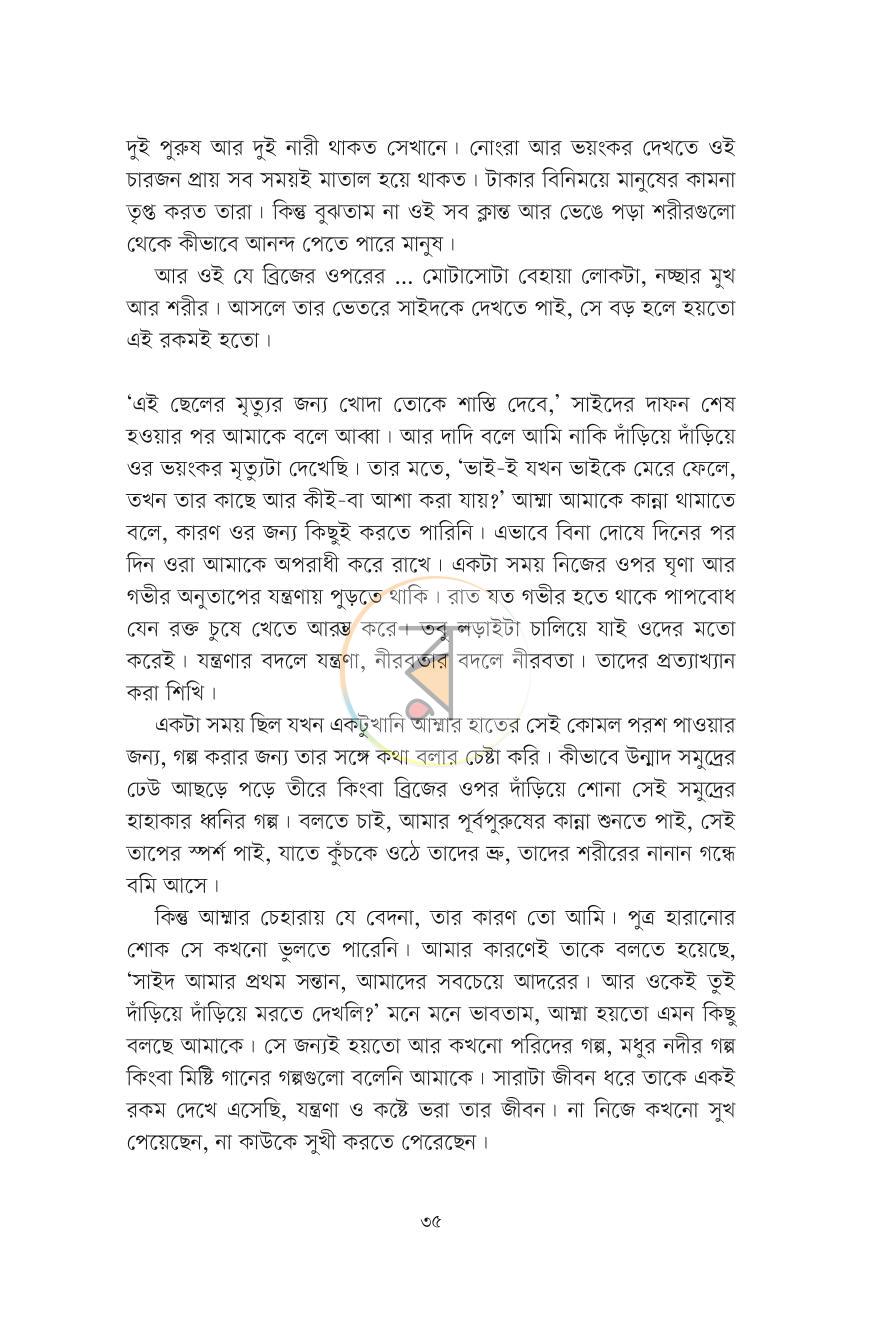 দুই পুরুষ আর দুই নারী থাকত সেখানে। নোংরা আর ভয়ংকর দেখতে ওই চারজন প্রায় সব সময়ই মাতাল হয়ে থাকত। টাকার বিনিময়ে মানুষের কামনা তৃপ্ত করত তারা। কিন্তু বুঝতাম না ওই সব ক্লান্ত আর ভেঙে পড়া শরীরগুলো থেকে কীভাবে আনন্দ পেতে পারে মানুষ।

আর ওই যে ব্রিজের ওপরের ... মোটাসোটা বেহায়া লোকটা, নচ্ছার মুখ আর শরীর। আসলে তার ভেতরে সাইদকে দেখতে পাই, সে বড় হলে হয়তো এই রকমই হতো।

'এই ছেলের মৃত্যুর জন্য খোদা তোকে শাস্তি দেবে,' সাইদের দাফন শেষ হওয়ার পর আমাকে বলে আব্বা। আর দাদি বলে আমি নাকি দাঁড়িয়ে দাঁড়িয়ে ওর ভয়ংকর মৃত্যুটা দেখেছি। তার মতে, 'ভাই-ই যখন ভাইকে মেরে ফেলে, তখন তার কাছে আর কীই-বা আশা করা যায়?' আম্মা আমাকে কান্না থামাতে বলে, কারণ ওর জন্য কিছুই করতে পারিনি। এভাবে বিনা দোষে দিনের পর দিন ওরা আমাকে অপরাধী করে রাখে। একটা সময় নিজের ওপর ঘৃণা আর গভীর অনুতাপের যন্ত্রণায় পুড়তে থাকি। রাত যত গভীর হতে থাকে পাপবোধ যেন রক্ত চুষে খেতে আরম্ভ করে। তবু লড়াইটা চালিয়ে যাই ওদের মতো করেই। যন্ত্রণার বদলে যন্ত্রণা, নীরবতার বদলে নীরবতা। তাদের প্রত্যাখ্যান করা শিখি।

একটা সময় ছিল যখন একটুখানি আম্মার হাতের সেই কোমল পরশ পাওয়ার জন্য, গল্প করার জন্য তার সঙ্গে কথা বলার চেষ্টা করি। কীভাবে উন্মাদ সমুদ্রের ঢেউ আছড়ে পড়ে তীরে কিংবা ব্রিজের ওপর দাঁড়িয়ে শোনা সেই সমুদ্রের হাহাকার ধ্বনির গল্প। বলতে চাই, আমার পূর্বপুরুষের কান্না শুনতে পাই, সেই তাপের স্পর্শ পাই, যাতে কুঁচকে ওঠে তাদের ভ্রু, তাদের শরীরের নানান গন্ধে বমি আসে।

কিন্তু আম্মার চেহারায় যে বেদনা, তার কারণ তো আমি। পুত্র হারানোর শোক সে কখনো ভুলতে পারেনি। আমার কারণেই তাকে বলতে হয়েছে, 'সাইদ আমার প্রথম সন্তান, আমাদের সবচেয়ে আদরের। আর ওকেই তুই দাঁড়িয়ে দাঁড়িয়ে মরতে দেখলি?' মনে মনে ভাবতাম, আম্মা হয়তো এমন কিছু বলছে আমাকে। সে জন্যই হয়তো আর কখনো পরিদের গল্প, মধুর নদীর গল্প কিংবা মিষ্টি গানের গল্পগুলো বলেনি আমাকে। সারাটা জীবন ধরে তাকে একই রকম দেখে এসেছি, যন্ত্রণা ও কষ্টে ভরা তার জীবন। না নিজে কখনো সুখ পেয়েছেন, না কাউকে সুখী করতে পেরেছেন।

৩৫